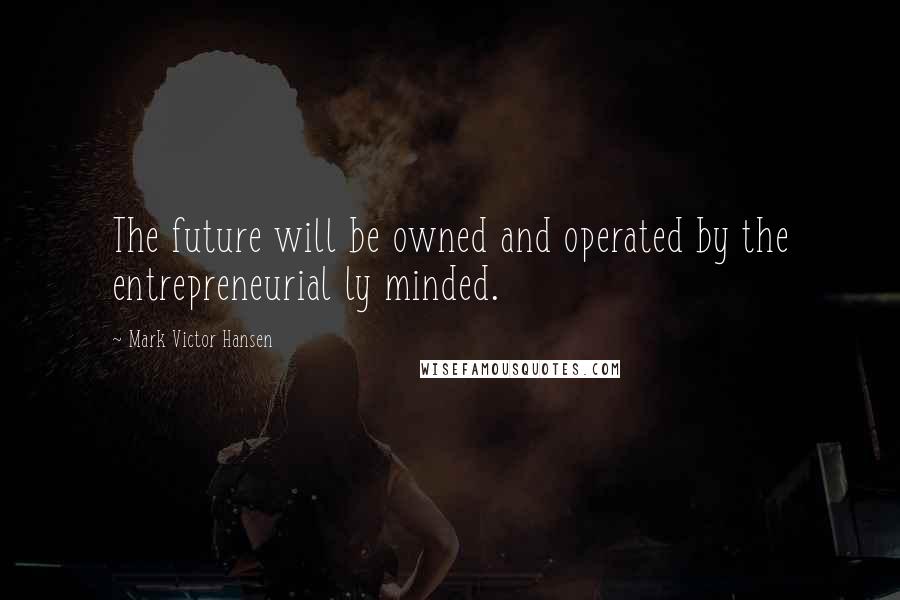 The future will be owned and operated by the entrepreneurial ly minded.

~ Mark Victor Hansen

WISEFAMOUSQUOTES.COM